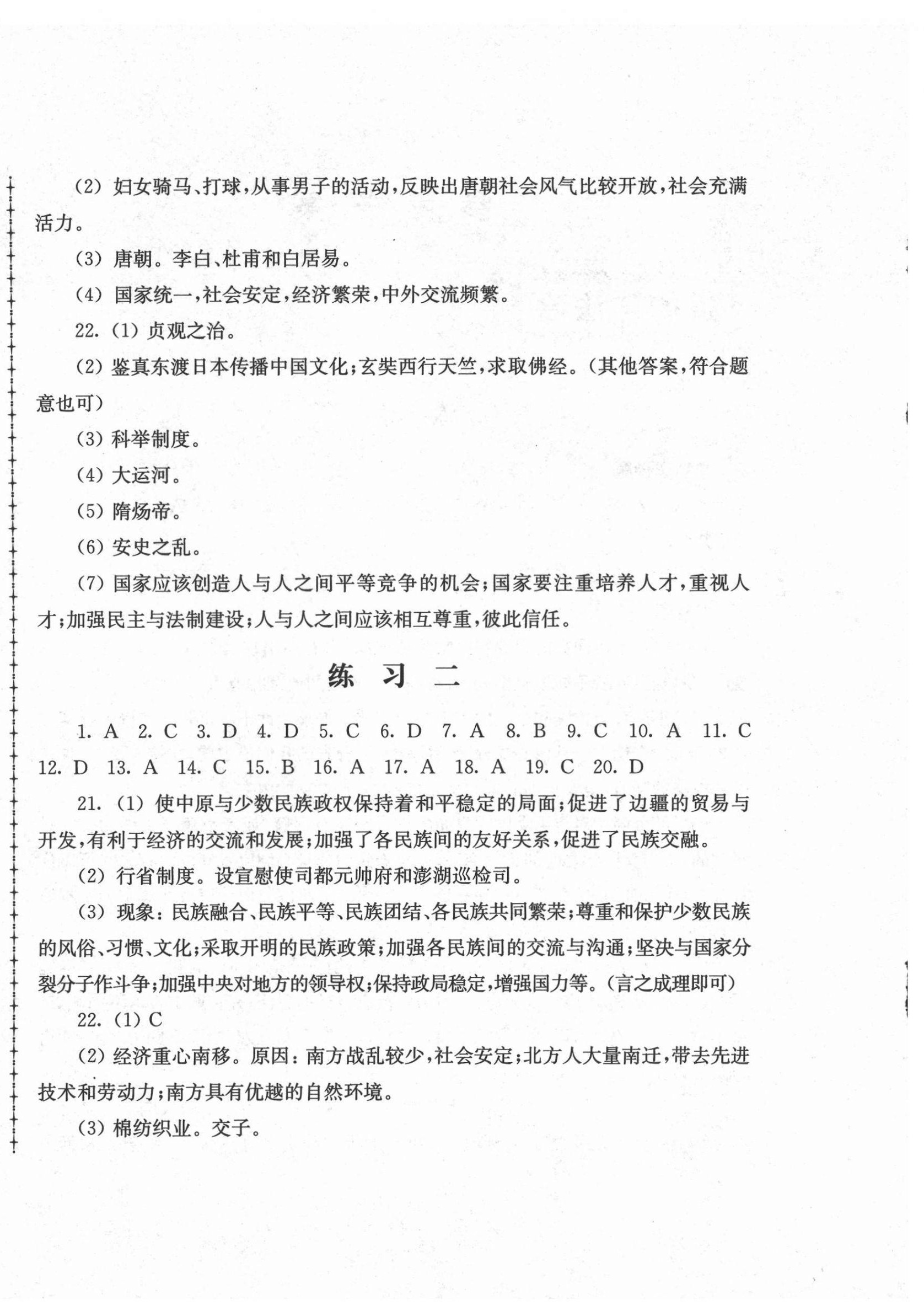 (2) 妇女骑马、打球,从事男子的活动,反映出唐朝社会风气比较开放,社会充满活力。

(3) 唐朝。李白、杜甫和白居易。

(4) 国家统一,社会安定,经济繁荣,中外交流频繁。

22. (1) 贞观之治。

(2) 鉴真东渡日本传播中国文化;玄奘西行天竺,求取佛经。(其他答案,符合题意也可)

(3) 科举制度。

(4) 大运河。

(5) 隋炀帝。

(6) 安史之乱。

(7) 国家应该创造人与人之间平等竞争的机会;国家要注重培养人才,重视人才;加强民主与法制建设;人与人之间应该相互尊重,彼此信任。

练 习 二

1. A 2. C 3. D 4. D 5. C 6. D 7. A 8. B 9. C 10. A 11. C 12. D 13. A 14. C 15. B 16. A 17. A 18. A 19. C 20. D

21. (1) 使中原与少数民族政权保持着和平稳定的局面;促进了边疆的贸易与开发,有利于经济的交流和发展;加强了各民族间的友好关系,促进了民族交融。

(2) 行省制度。设宣慰使司都元帅府和澎湖巡检司。

(3) 现象:民族融合、民族平等、民族团结、各民族共同繁荣;尊重和保护少数民族的风俗、习惯、文化;采取开明的民族政策;加强各民族间的交流与沟通;坚决与国家分裂分子作斗争;加强中央对地方的领导权;保持政局稳定,增强国力等。(言之成理即可)

22. (1) C

(2) 经济重心南移。原因:南方战乱较少,社会安定;北方人大量南迁,带去先进技术和劳动力;南方具有优越的自然环境。

(3) 棉纺织业。交子。